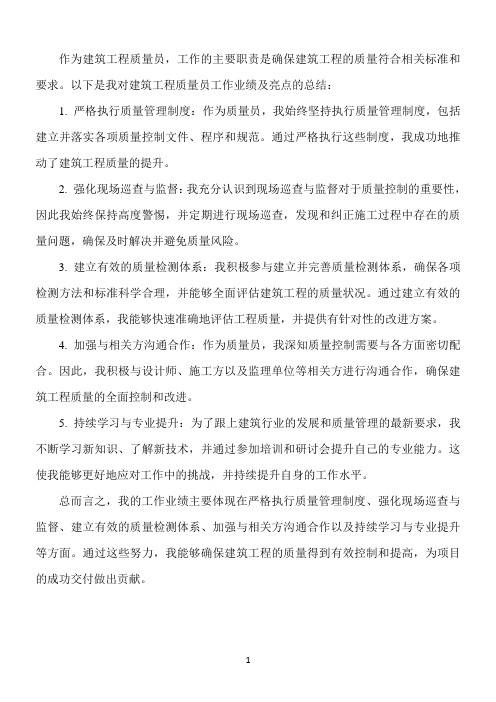 作为建筑工程质量员，工作的主要职责是确保建筑工程的质量符合相关标准和要求。以下是我对建筑工程质量员工作业绩及亮点的总结：

1. 严格执行质量管理制度：作为质量员，我始终坚持执行质量管理制度，包括建立并落实各项质量控制文件、程序和规范。通过严格执行这些制度，我成功地推动了建筑工程质量的提升。

2. 强化现场巡查与监督：我充分认识到现场巡查与监督对于质量控制的重要性，因此我始终保持高度警惕，并定期进行现场巡查，发现和纠正施工过程中存在的质量问题，确保及时解决并避免质量风险。

3. 建立有效的质量检测体系：我积极参与建立并完善质量检测体系，确保各项检测方法和标准科学合理，并能够全面评估建筑工程的质量状况。通过建立有效的质量检测体系，我能够快速准确地评估工程质量，并提供有针对性的改进方案。

4. 加强与相关方沟通合作：作为质量员，我深知质量控制需要与各方面密切配合。因此，我积极与设计师、施工方以及监理单位等相关方进行沟通合作，确保建筑工程质量的全面控制和改进。

5. 持续学习与专业提升：为了跟上建筑行业的发展和质量管理的最新要求，我不断学习新知识、了解新技术，并通过参加培训和研讨会提升自己的专业能力。这使我能够更好地应对工作中的挑战，并持续提升自身的工作水平。

总而言之，我的工作业绩主要体现在严格执行质量管理制度、强化现场巡查与监督、建立有效的质量检测体系、加强与相关方沟通合作以及持续学习与专业提升等方面。通过这些努力，我能够确保建筑工程的质量得到有效控制和提高，为项目的成功交付做出贡献。

1